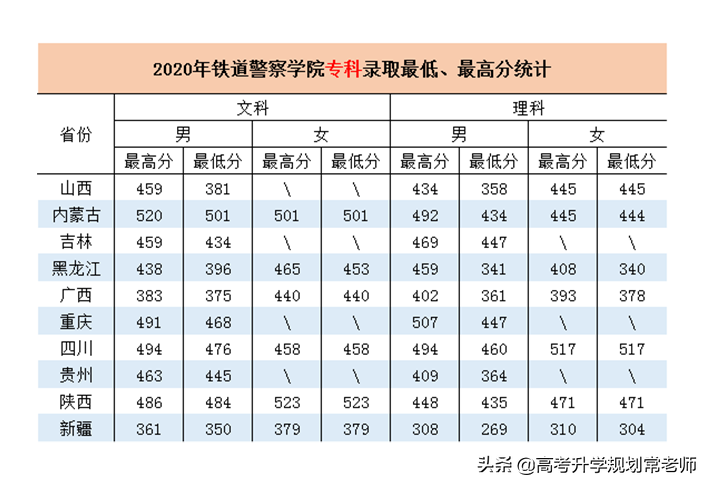 2020年铁道警察学院专科录取最低、最高分统计

| 省份 | 文科 | | | | 理科 | | | |
|---|---|---|---|---|---|---|---|---|
| | 男 | | 女 | | 男 | | 女 | |
| | 最高分 | 最低分 | 最高分 | 最低分 | 最高分 | 最低分 | 最高分 | 最低分 |
| 山西 | 459 | 381 | \ | \ | 434 | 358 | 445 | 445 |
| 内蒙古 | 520 | 501 | 501 | 501 | 492 | 434 | 445 | 444 |
| 吉林 | 459 | 434 | \ | \ | 469 | 447 | \ | \ |
| 黑龙江 | 438 | 396 | 465 | 453 | 459 | 341 | 408 | 340 |
| 广西 | 383 | 375 | 440 | 440 | 402 | 361 | 393 | 378 |
| 重庆 | 491 | 468 | \ | \ | 507 | 447 | \ | \ |
| 四川 | 494 | 476 | 458 | 458 | 494 | 460 | 517 | 517 |
| 贵州 | 463 | 445 | \ | \ | 409 | 364 | \ | \ |
| 陕西 | 486 | 484 | 523 | 523 | 448 | 435 | 471 | 471 |
| 新疆 | 361 | 350 | 379 | 379 | 308 | 269 | 310 | 304 |

头条 @高考升学规划常老师